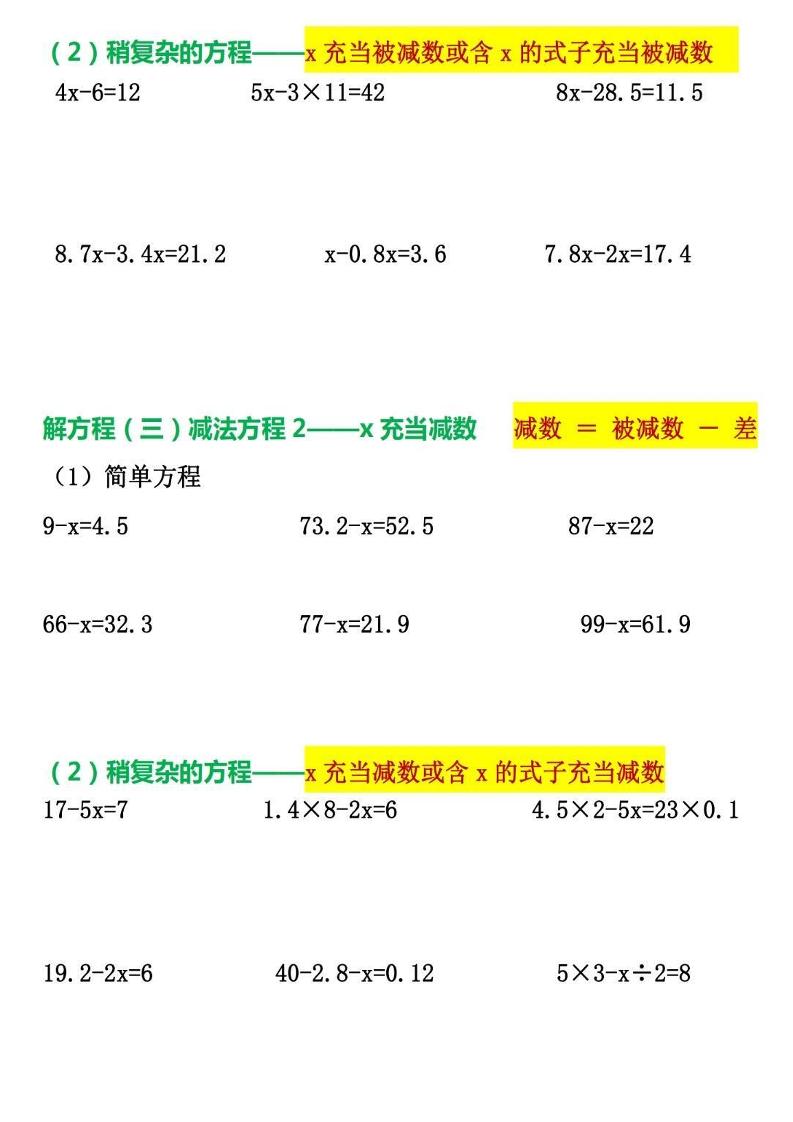 （2）稍复杂的方程——x 充当被减数或含 x 的式子充当被减数

$4x-6=12$　　$5x-3\times11=42$　　$8x-28.5=11.5$

$8.7x-3.4x=21.2$　　$x-0.8x=3.6$　　$7.8x-2x=17.4$

解方程（三）减法方程 2——x 充当减数　减数 ＝ 被减数 － 差

（1）简单方程

$9-x=4.5$　　$73.2-x=52.5$　　$87-x=22$

$66-x=32.3$　　$77-x=21.9$　　$99-x=61.9$

（2）稍复杂的方程——x 充当减数或含 x 的式子充当减数

$17-5x=7$　　$1.4\times8-2x=6$　　$4.5\times2-5x=23\times0.1$

$19.2-2x=6$　　$40-2.8-x=0.12$　　$5\times3-x\div2=8$